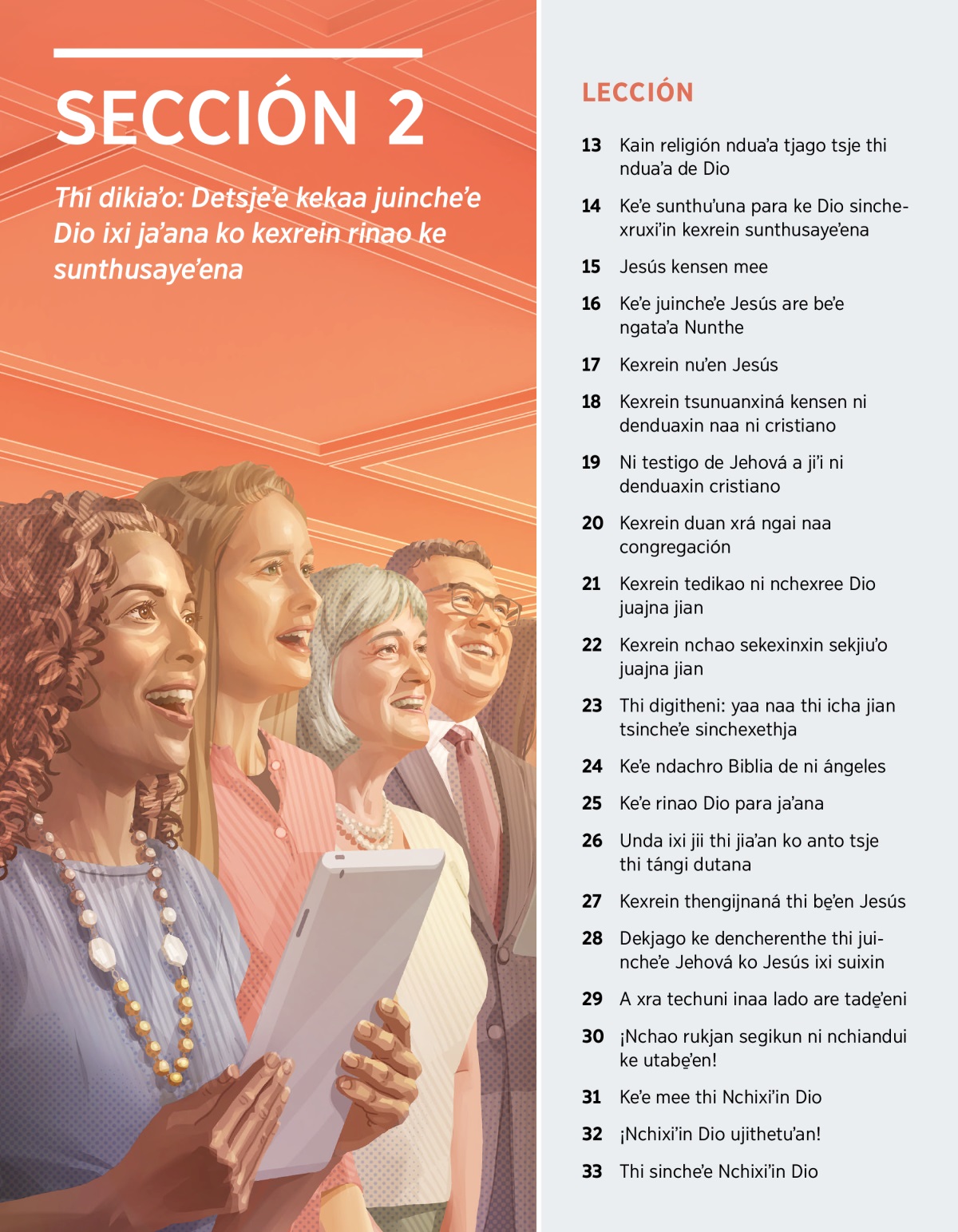 SECCIÓN 2

Thi dikia'o: Detsje'e kekaa juinche'e Dio ixi ja'ana ko kexrein rinao ke sunthusaye'ena

LECCIÓN

13 Kain religión ndua'a tjago tsje thi ndua'a de Dio

14 Ke'e sunthu'una para ke Dio sinchexruxi'in kexrein sunthusaye'ena

15 Jesús kensen mee

16 Ke'e juinche'e Jesús are be'e ngata'a Nunthe

17 Kexrein nu'en Jesús

18 Kexrein tsunuanxiná kensen ni denduaxin naa ni cristiano

19 Ni testigo de Jehová a ji'i ni denduaxin cristiano

20 Kexrein duan xrá ngai naa congregación

21 Kexrein tedikao ni nchexree Dio juajna jian

22 Kexrein nchao sekexinxin sekjiu'o juajna jian

23 Thi digitheni: yaa naa thi icha jian tsinche'e sinchexethja

24 Ke'e ndachro Biblia de ni ángeles

25 Ke'e rinao Dio para ja'ana

26 Unda ixi jii thi jia'an ko anto tsje thi tángi dutana

27 Kexrein thengijnaná thi be̱'en Jesús

28 Dekjago ke dencherenthe thi juinche'e Jehová ko Jesús ixi suixin

29 A xra techuni inaa lado are tade̱'eni

30 ¡Nchao rukjan segikun ni nchiandui ke utabe̱'en!

31 Ke'e mee thi Nchixi'in Dio

32 ¡Nchixi'in Dio ujithetu'an!

33 Thi sinche'e Nchixi'in Dio